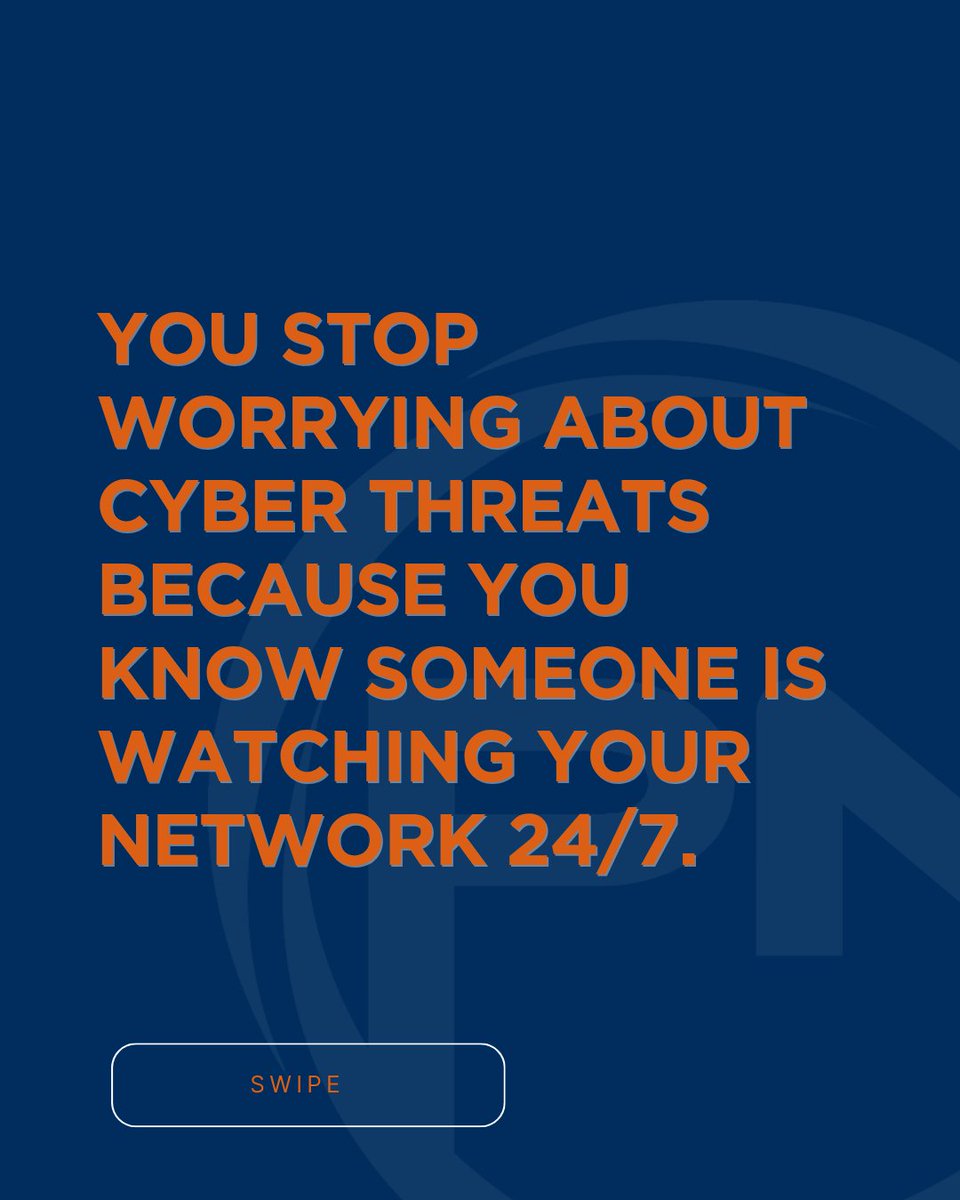 YOU STOP WORRYING ABOUT CYBER THREATS BECAUSE YOU KNOW SOMEONE IS WATCHING YOUR NETWORK 24/7.

SWIPE